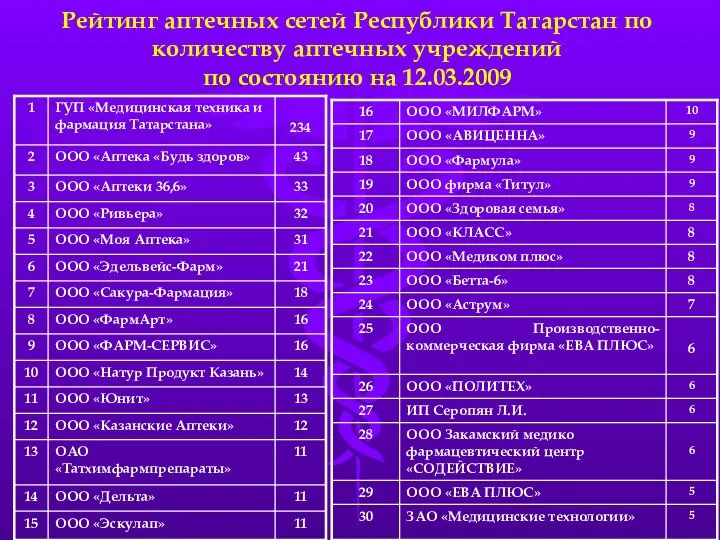 Рейтинг аптечных сетей Республики Татарстан по количеству аптечных учреждений по состоянию на 12.03.2009

| 1 | ГУП «Медицинская техника и фармация Татарстана» | 234 |
|---|---|---|
| 2 | ООО «Аптека «Будь здоров» | 43 |
| 3 | ООО «Аптеки 36,6» | 33 |
| 4 | ООО «Ривьера» | 32 |
| 5 | ООО «Моя Аптека» | 31 |
| 6 | ООО «Эдельвейс-Фарм» | 21 |
| 7 | ООО «Сакура-Фармация» | 18 |
| 8 | ООО «ФармАрт» | 16 |
| 9 | ООО «ФАРМ-СЕРВИС» | 16 |
| 10 | ООО «Натур Продукт Казань» | 14 |
| 11 | ООО «Юнит» | 13 |
| 12 | ООО «Казанские Аптеки» | 12 |
| 13 | ОАО «Татхимфармпрепараты» | 11 |
| 14 | ООО «Дельта» | 11 |
| 15 | ООО «Эскулап» | 11 |

| 16 | ООО «МИЛФАРМ» | 10 |
|---|---|---|
| 17 | ООО «АВИЦЕННА» | 9 |
| 18 | ООО «Фармула» | 9 |
| 19 | ООО фирма «Титул» | 9 |
| 20 | ООО «Здоровая семья» | 8 |
| 21 | ООО «КЛАСС» | 8 |
| 22 | ООО «Медиком плюс» | 8 |
| 23 | ООО «Бетта-6» | 8 |
| 24 | ООО «Аструм» | 7 |
| 25 | ООО Производственно-коммерческая фирма «ЕВА ПЛЮС» | 6 |
| 26 | ООО «ПОЛИТЕХ» | 6 |
| 27 | ИП Серопян Л.И. | 6 |
| 28 | ООО Закамский медико фармацевтический центр «СОДЕЙСТВИЕ» | 6 |
| 29 | ООО «ЕВА ПЛЮС» | 5 |
| 30 | ЗАО «Медицинские технологии» | 5 |